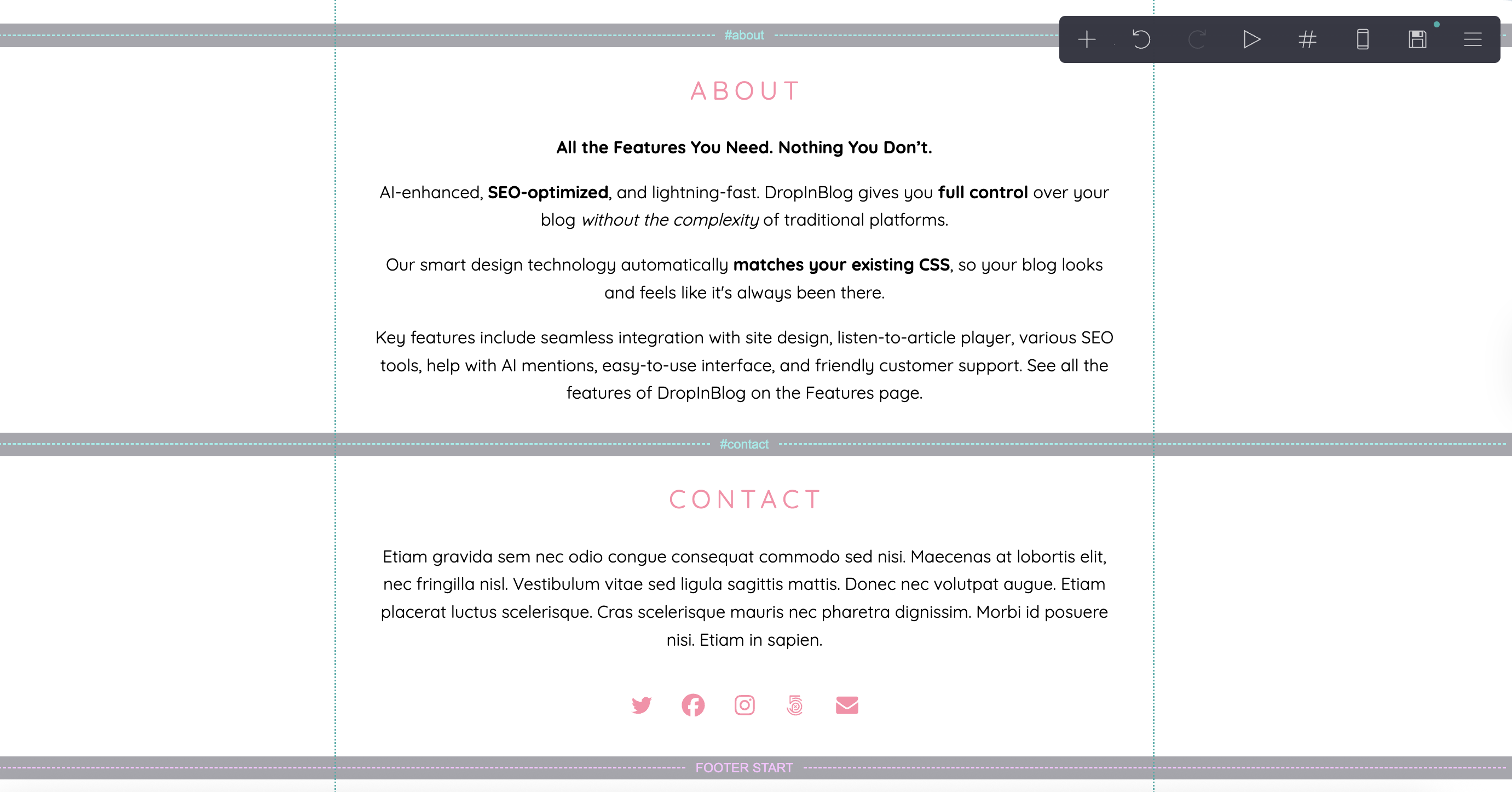 #about

ABOUT

All the Features You Need. Nothing You Don't.

AI-enhanced, SEO-optimized, and lightning-fast. DropInBlog gives you full control over your blog without the complexity of traditional platforms.

Our smart design technology automatically matches your existing CSS, so your blog looks and feels like it's always been there.

Key features include seamless integration with site design, listen-to-article player, various SEO tools, help with AI mentions, easy-to-use interface, and friendly customer support. See all the features of DropInBlog on the Features page.

#contact

CONTACT

Etiam gravida sem nec odio congue consequat commodo sed nisi. Maecenas at lobortis elit, nec fringilla nisl. Vestibulum vitae sed ligula sagittis mattis. Donec nec volutpat augue. Etiam placerat luctus scelerisque. Cras scelerisque mauris nec pharetra dignissim. Morbi id posuere nisi. Etiam in sapien.

FOOTER START